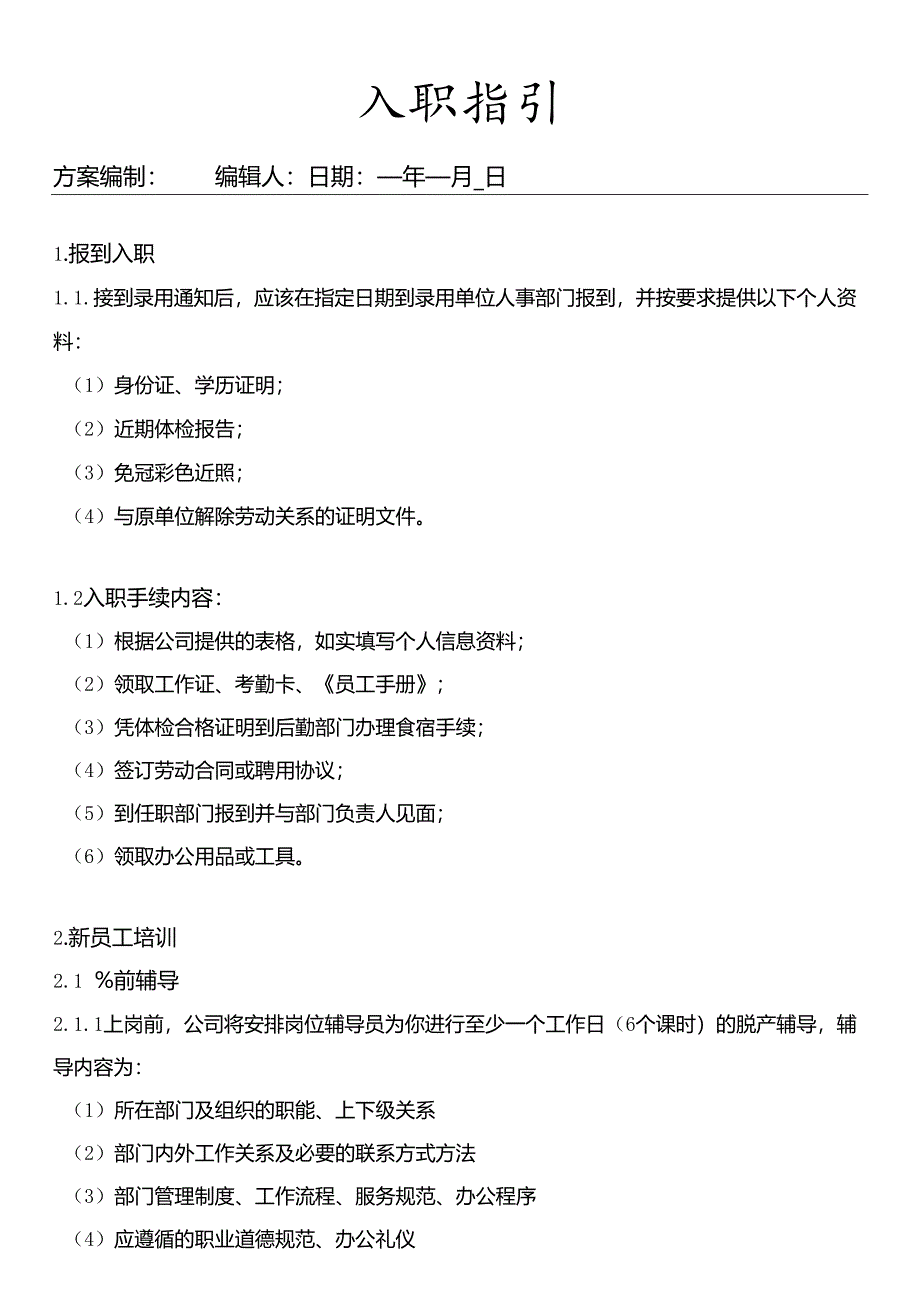 入职指引

方案编制：　　编辑人：日期：—年—月_日

1.报到入职

1.1.接到录用通知后，应该在指定日期到录用单位人事部门报到，并按要求提供以下个人资料：

（1）身份证、学历证明；

（2）近期体检报告；

（3）免冠彩色近照；

（4）与原单位解除劳动关系的证明文件。

1.2入职手续内容：

（1）根据公司提供的表格，如实填写个人信息资料；

（2）领取工作证、考勤卡、《员工手册》；

（3）凭体检合格证明到后勤部门办理食宿手续；

（4）签订劳动合同或聘用协议；

（5）到任职部门报到并与部门负责人见面；

（6）领取办公用品或工具。

2.新员工培训

2.1 %前辅导

2.1.1上岗前，公司将安排岗位辅导员为你进行至少一个工作日（6个课时）的脱产辅导，辅导内容为：

（1）所在部门及组织的职能、上下级关系

（2）部门内外工作关系及必要的联系方式方法

（3）部门管理制度、工作流程、服务规范、办公程序

（4）应遵循的职业道德规范、办公礼仪